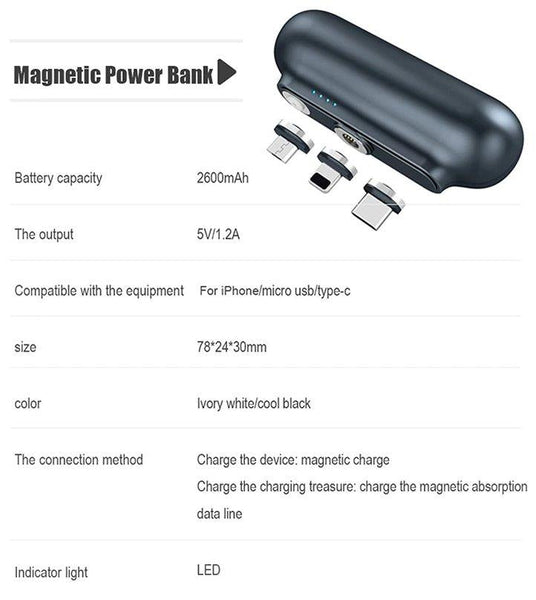 Magnetic Power Bank

Battery capacity 2600mAh

The output 5V/1.2A

Compatible with the equipment For iPhone/micro usb/type-c

size 78*24*30mm

color Ivory white/cool black

The connection method Charge the device: magnetic charge
Charge the charging treasure: charge the magnetic absorption data line

Indicator light LED